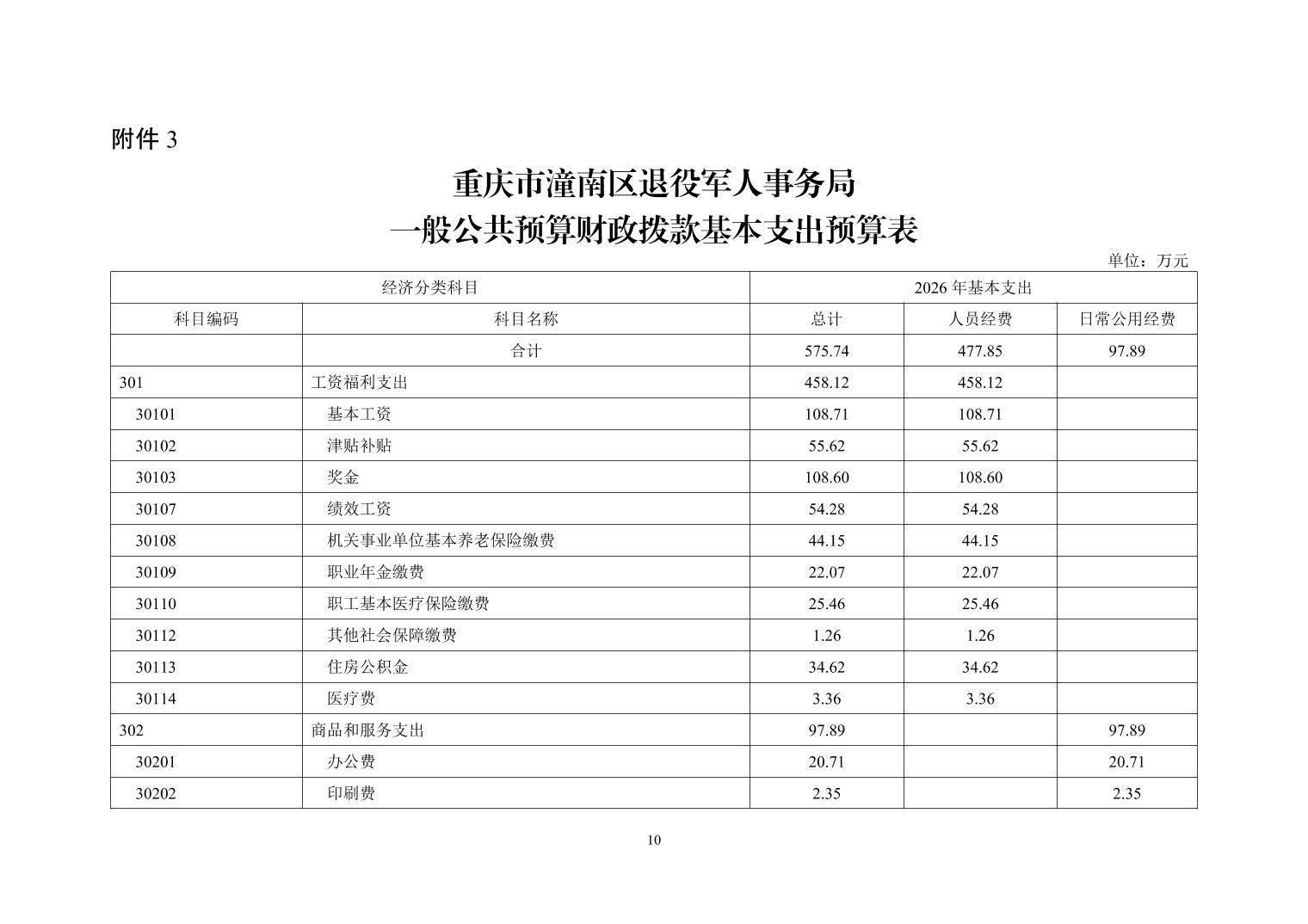 附件 3

重庆市潼南区退役军人事务局
一般公共预算财政拨款基本支出预算表

单位：万元

| 经济分类科目 | | 2026 年基本支出 | | |
|---|---|---|---|---|
| 科目编码 | 科目名称 | 总计 | 人员经费 | 日常公用经费 |
| | 合计 | 575.74 | 477.85 | 97.89 |
| 301 | 工资福利支出 | 458.12 | 458.12 | |
| 30101 | 基本工资 | 108.71 | 108.71 | |
| 30102 | 津贴补贴 | 55.62 | 55.62 | |
| 30103 | 奖金 | 108.60 | 108.60 | |
| 30107 | 绩效工资 | 54.28 | 54.28 | |
| 30108 | 机关事业单位基本养老保险缴费 | 44.15 | 44.15 | |
| 30109 | 职业年金缴费 | 22.07 | 22.07 | |
| 30110 | 职工基本医疗保险缴费 | 25.46 | 25.46 | |
| 30112 | 其他社会保障缴费 | 1.26 | 1.26 | |
| 30113 | 住房公积金 | 34.62 | 34.62 | |
| 30114 | 医疗费 | 3.36 | 3.36 | |
| 302 | 商品和服务支出 | 97.89 | | 97.89 |
| 30201 | 办公费 | 20.71 | | 20.71 |
| 30202 | 印刷费 | 2.35 | | 2.35 |

10